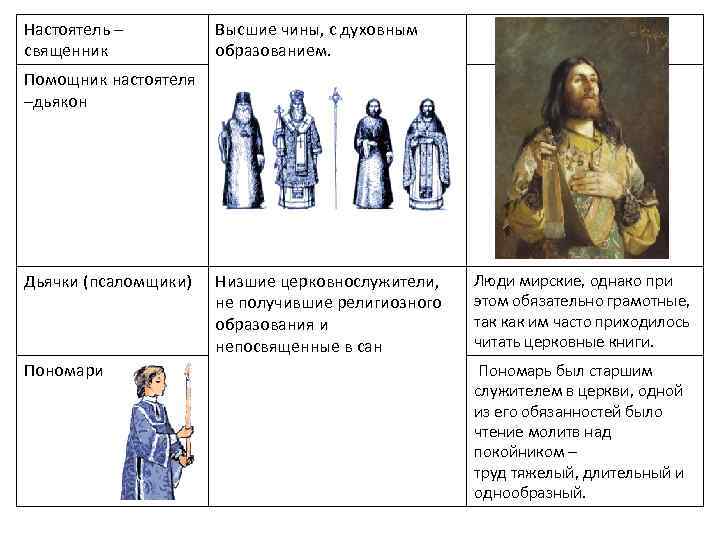 | Настоятель – священник | Высшие чины, с духовным образованием. |  |
|---|---|---|
| Помощник настоятеля –дьякон |  |  |
| Дьячки (псаломщики) | Низшие церковнослужители, не получившие религиозного образования и непосвященные в сан | Люди мирские, однако при этом обязательно грамотные, так как им часто приходилось читать церковные книги. |
| Пономари |  | Пономарь был старшим служителем в церкви, одной из его обязанностей было чтение молитв над покойником – труд тяжелый, длительный и однообразный. |